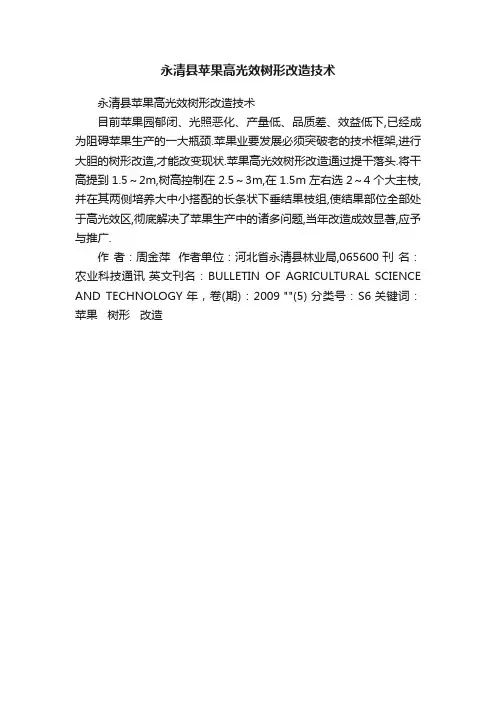 永清县苹果高光效树形改造技术

永清县苹果高光效树形改造技术

目前苹果园郁闭、光照恶化、产量低、品质差、效益低下,已经成为阻碍苹果生产的一大瓶颈.苹果业要发展必须突破老的技术框架,进行大胆的树形改造,才能改变现状.苹果高光效树形改造通过提干落头.将干高提到 1.5～2m,树高控制在 2.5～3m,在 1.5m 左右选 2～4 个大主枝,并在其两侧培养大中小搭配的长条状下垂结果枝组,使结果部位全部处于高光效区,彻底解决了苹果生产中的诸多问题,当年改造成效显著,应予与推广.

作 者：周金萍 作者单位：河北省永清县林业局,065600 刊 名：农业科技通讯 英文刊名：BULLETIN OF AGRICULTURAL SCIENCE AND TECHNOLOGY 年，卷(期)：2009 ""(5) 分类号：S6 关键词：苹果 树形 改造